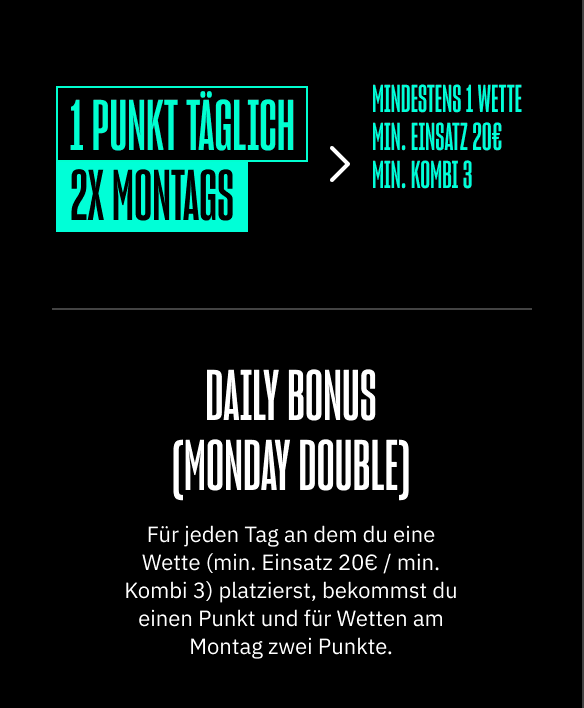 1 PUNKT TÄGLICH
2X MONTAGS

MINDESTENS 1 WETTE
MIN. EINSATZ 20€
MIN. KOMBI 3

DAILY BONUS
(MONDAY DOUBLE)

Für jeden Tag an dem du eine Wette (min. Einsatz 20€ / min. Kombi 3) platzierst, bekommst du einen Punkt und für Wetten am Montag zwei Punkte.